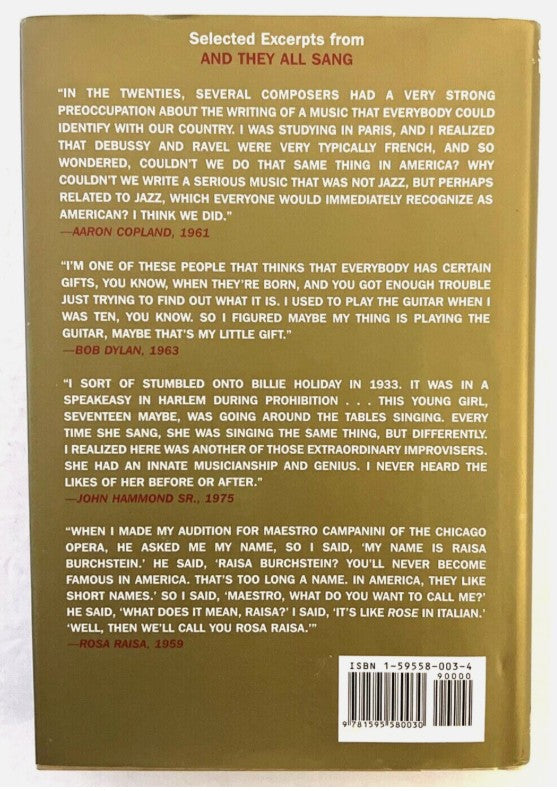 Selected Excerpts from
AND THEY ALL SANG

"IN THE TWENTIES, SEVERAL COMPOSERS HAD A VERY STRONG PREOCCUPATION ABOUT THE WRITING OF A MUSIC THAT EVERYBODY COULD IDENTIFY WITH OUR COUNTRY. I WAS STUDYING IN PARIS, AND I REALIZED THAT DEBUSSY AND RAVEL WERE VERY TYPICALLY FRENCH, AND SO WONDERED, COULDN'T WE DO THAT SAME THING IN AMERICA? WHY COULDN'T WE WRITE A SERIOUS MUSIC THAT WAS NOT JAZZ, BUT PERHAPS RELATED TO JAZZ, WHICH EVERYONE WOULD IMMEDIATELY RECOGNIZE AS AMERICAN? I THINK WE DID."
—AARON COPLAND, 1961

"I'M ONE OF THESE PEOPLE THAT THINKS THAT EVERYBODY HAS CERTAIN GIFTS, YOU KNOW, WHEN THEY'RE BORN, AND YOU GOT ENOUGH TROUBLE JUST TRYING TO FIND OUT WHAT IT IS. I USED TO PLAY THE GUITAR WHEN I WAS TEN, YOU KNOW. SO I FIGURED MAYBE MY THING IS PLAYING THE GUITAR, MAYBE THAT'S MY LITTLE GIFT."
—BOB DYLAN, 1963

"I SORT OF STUMBLED ONTO BILLIE HOLIDAY IN 1933. IT WAS IN A SPEAKEASY IN HARLEM DURING PROHIBITION . . . THIS YOUNG GIRL, SEVENTEEN MAYBE, WAS GOING AROUND THE TABLES SINGING. EVERY TIME SHE SANG, SHE WAS SINGING THE SAME THING, BUT DIFFERENTLY. I REALIZED HERE WAS ANOTHER OF THOSE EXTRAORDINARY IMPROVISERS. SHE HAD AN INNATE MUSICIANSHIP AND GENIUS. I NEVER HEARD THE LIKES OF HER BEFORE OR AFTER."
—JOHN HAMMOND SR., 1975

"WHEN I MADE MY AUDITION FOR MAESTRO CAMPANINI OF THE CHICAGO OPERA, HE ASKED ME MY NAME, SO I SAID, 'MY NAME IS RAISA BURCHSTEIN.' HE SAID, 'RAISA BURCHSTEIN? YOU'LL NEVER BECOME FAMOUS IN AMERICA. THAT'S TOO LONG A NAME. IN AMERICA, THEY LIKE SHORT NAMES.' SO I SAID, 'MAESTRO, WHAT DO YOU WANT TO CALL ME?' HE SAID, 'WHAT DOES IT MEAN, RAISA?' I SAID, 'IT'S LIKE ROSE IN ITALIAN.' 'WELL, THEN WE'LL CALL YOU ROSA RAISA.'"
—ROSA RAISA, 1959

ISBN 1-59558-003-4
90000
9 781595 580030